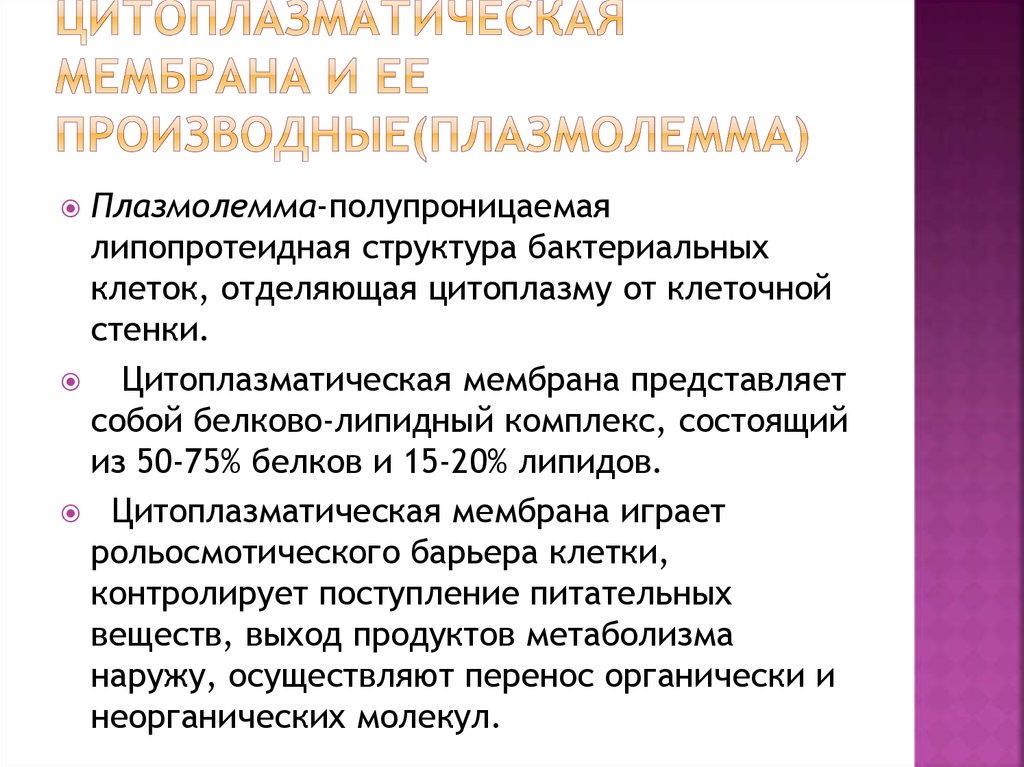 ЦИТОПЛАЗМАТИЧЕСКАЯ МЕМБРАНА И ЕЕ ПРОИЗВОДНЫЕ(ПЛАЗМОЛЕММА)

Плазмолемма-полупроницаемая липопротеидная структура бактериальных клеток, отделяющая цитоплазму от клеточной стенки.

Цитоплазматическая мембрана представляет собой белково-липидный комплекс, состоящий из 50-75% белков и 15-20% липидов.

Цитоплазматическая мембрана играет рольосмотического барьера клетки, контролирует поступление питательных веществ, выход продуктов метаболизма наружу, осуществляют перенос органически и неорганических молекул.